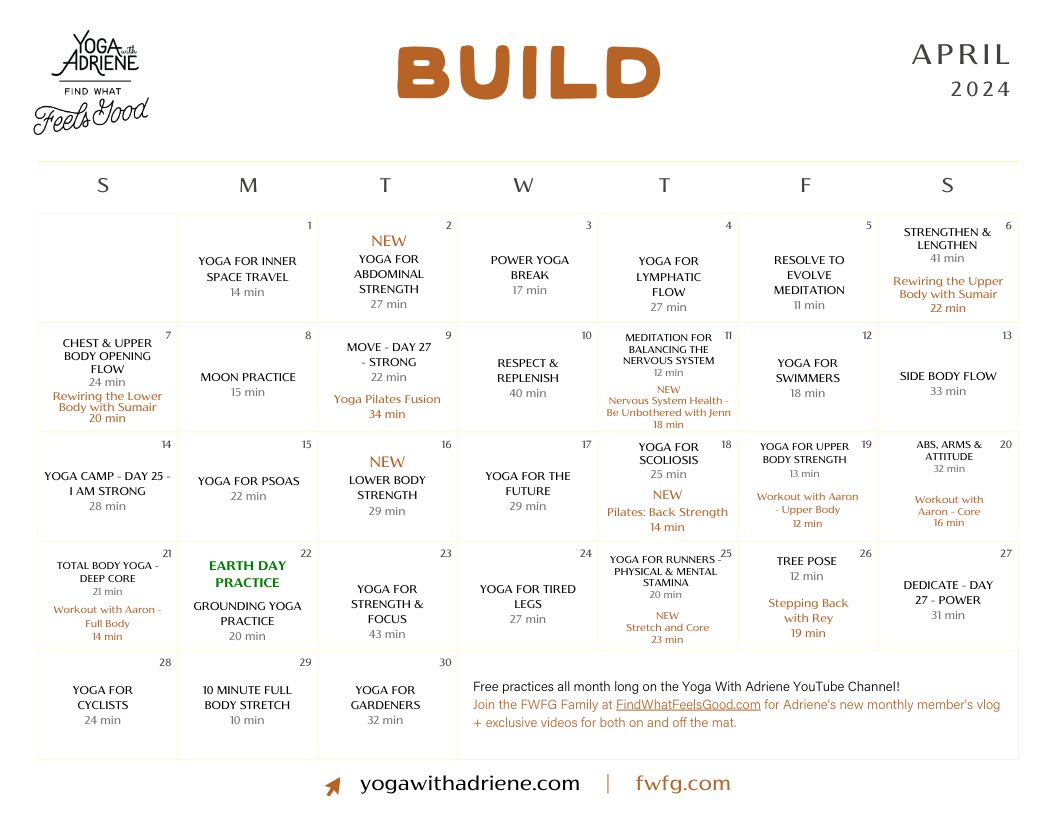 YOGA with ADRIENE
FIND WHAT
Feels Good

BUILD

APRIL
2024

| S | M | T | W | T | F | S |
|---|---|---|---|---|---|---|
| | 1 YOGA FOR INNER SPACE TRAVEL 14 min | 2 NEW YOGA FOR ABDOMINAL STRENGTH 27 min | 3 POWER YOGA BREAK 17 min | 4 YOGA FOR LYMPHATIC FLOW 27 min | 5 RESOLVE TO EVOLVE MEDITATION 11 min | 6 STRENGTHEN & LENGTHEN 41 min Rewiring the Upper Body with Sumair 22 min |
| 7 CHEST & UPPER BODY OPENING FLOW 24 min Rewiring the Lower Body with Sumair 20 min | 8 MOON PRACTICE 15 min | 9 MOVE - DAY 27 - STRONG 22 min Yoga Pilates Fusion 34 min | 10 RESPECT & REPLENISH 40 min | 11 MEDITATION FOR BALANCING THE NERVOUS SYSTEM 12 min NEW Nervous System Health - Be Unbothered with Jenn 18 min | 12 YOGA FOR SWIMMERS 18 min | 13 SIDE BODY FLOW 33 min |
| 14 YOGA CAMP - DAY 25 - I AM STRONG 28 min | 15 YOGA FOR PSOAS 22 min | 16 NEW LOWER BODY STRENGTH 29 min | 17 YOGA FOR THE FUTURE 29 min | 18 YOGA FOR SCOLIOSIS 25 min NEW Pilates: Back Strength 14 min | 19 YOGA FOR UPPER BODY STRENGTH 13 min Workout with Aaron - Upper Body 12 min | 20 ABS, ARMS & ATTITUDE 32 min Workout with Aaron - Core 16 min |
| 21 TOTAL BODY YOGA - DEEP CORE 21 min Workout with Aaron - Full Body 14 min | 22 EARTH DAY PRACTICE GROUNDING YOGA PRACTICE 20 min | 23 YOGA FOR STRENGTH & FOCUS 43 min | 24 YOGA FOR TIRED LEGS 27 min | 25 YOGA FOR RUNNERS - PHYSICAL & MENTAL STAMINA 20 min NEW Stretch and Core 23 min | 26 TREE POSE 12 min Stepping Back with Rey 19 min | 27 DEDICATE - DAY 27 - POWER 31 min |
| 28 YOGA FOR CYCLISTS 24 min | 29 10 MINUTE FULL BODY STRETCH 10 min | 30 YOGA FOR GARDENERS 32 min | Free practices all month long on the Yoga With Adriene YouTube Channel! Join the FWFG Family at FindWhatFeelsGood.com for Adriene's new monthly member's vlog + exclusive videos for both on and off the mat. | | | |

yogawithadriene.com | fwfg.com